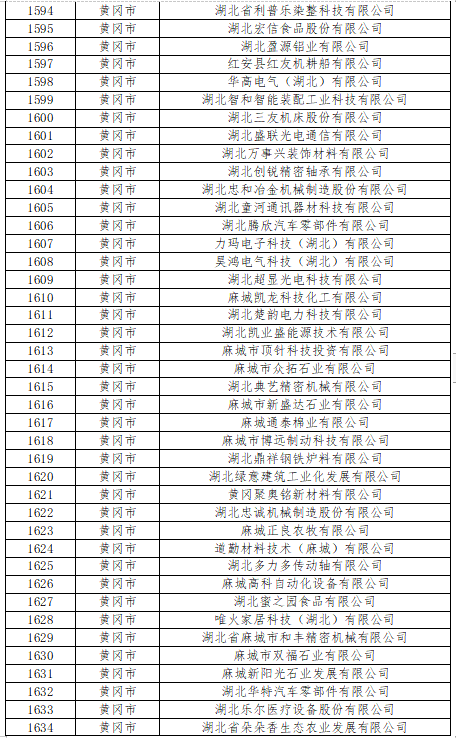 | 1594 | 黄冈市 | 湖北省利普乐染整科技有限公司 |
|---|---|---|
| 1595 | 黄冈市 | 湖北宏信食品股份有限公司 |
| 1596 | 黄冈市 | 湖北盈源铝业有限公司 |
| 1597 | 黄冈市 | 红安县红友机耕船有限公司 |
| 1598 | 黄冈市 | 华高电气（湖北）有限公司 |
| 1599 | 黄冈市 | 湖北智和智能装配工业科技有限公司 |
| 1600 | 黄冈市 | 湖北三友机床股份有限公司 |
| 1601 | 黄冈市 | 湖北盛联光电通信有限公司 |
| 1602 | 黄冈市 | 湖北万事兴装饰材料有限公司 |
| 1603 | 黄冈市 | 湖北创锐精密轴承有限公司 |
| 1604 | 黄冈市 | 湖北忠和冶金机械制造股份有限公司 |
| 1605 | 黄冈市 | 湖北童河通讯器材科技有限公司 |
| 1606 | 黄冈市 | 湖北腾欣汽车零部件有限公司 |
| 1607 | 黄冈市 | 力玛电子科技（湖北）有限公司 |
| 1608 | 黄冈市 | 昊鸿电气科技（湖北）有限公司 |
| 1609 | 黄冈市 | 湖北超显光电科技有限公司 |
| 1610 | 黄冈市 | 麻城凯龙科技化工有限公司 |
| 1611 | 黄冈市 | 湖北楚韵电力科技有限公司 |
| 1612 | 黄冈市 | 湖北凯业盛能源技术有限公司 |
| 1613 | 黄冈市 | 麻城市顶针科技投资有限公司 |
| 1614 | 黄冈市 | 麻城市众拓石业有限公司 |
| 1615 | 黄冈市 | 湖北典艺精密机械有限公司 |
| 1616 | 黄冈市 | 麻城市新盛达石业有限公司 |
| 1617 | 黄冈市 | 麻城通泰棉业有限公司 |
| 1618 | 黄冈市 | 麻城市博远制动科技有限公司 |
| 1619 | 黄冈市 | 湖北鼎祥钢铁炉料有限公司 |
| 1620 | 黄冈市 | 湖北绿意建筑工业化发展有限公司 |
| 1621 | 黄冈市 | 黄冈聚奥铭新材料有限公司 |
| 1622 | 黄冈市 | 湖北忠诚机械制造股份有限公司 |
| 1623 | 黄冈市 | 麻城正良农牧有限公司 |
| 1624 | 黄冈市 | 道勤材料技术（麻城）有限公司 |
| 1625 | 黄冈市 | 湖北多力多传动轴有限公司 |
| 1626 | 黄冈市 | 麻城高科自动化设备有限公司 |
| 1627 | 黄冈市 | 湖北蜜之园食品有限公司 |
| 1628 | 黄冈市 | 唯火家居科技（湖北）有限公司 |
| 1629 | 黄冈市 | 湖北省麻城市和丰精密机械有限公司 |
| 1630 | 黄冈市 | 麻城市双福石业有限公司 |
| 1631 | 黄冈市 | 麻城新阳光石业发展有限公司 |
| 1632 | 黄冈市 | 湖北华特汽车零部件有限公司 |
| 1633 | 黄冈市 | 湖北乐尔医疗设备股份有限公司 |
| 1634 | 黄冈市 | 湖北省朵朵香生态农业发展有限公司 |